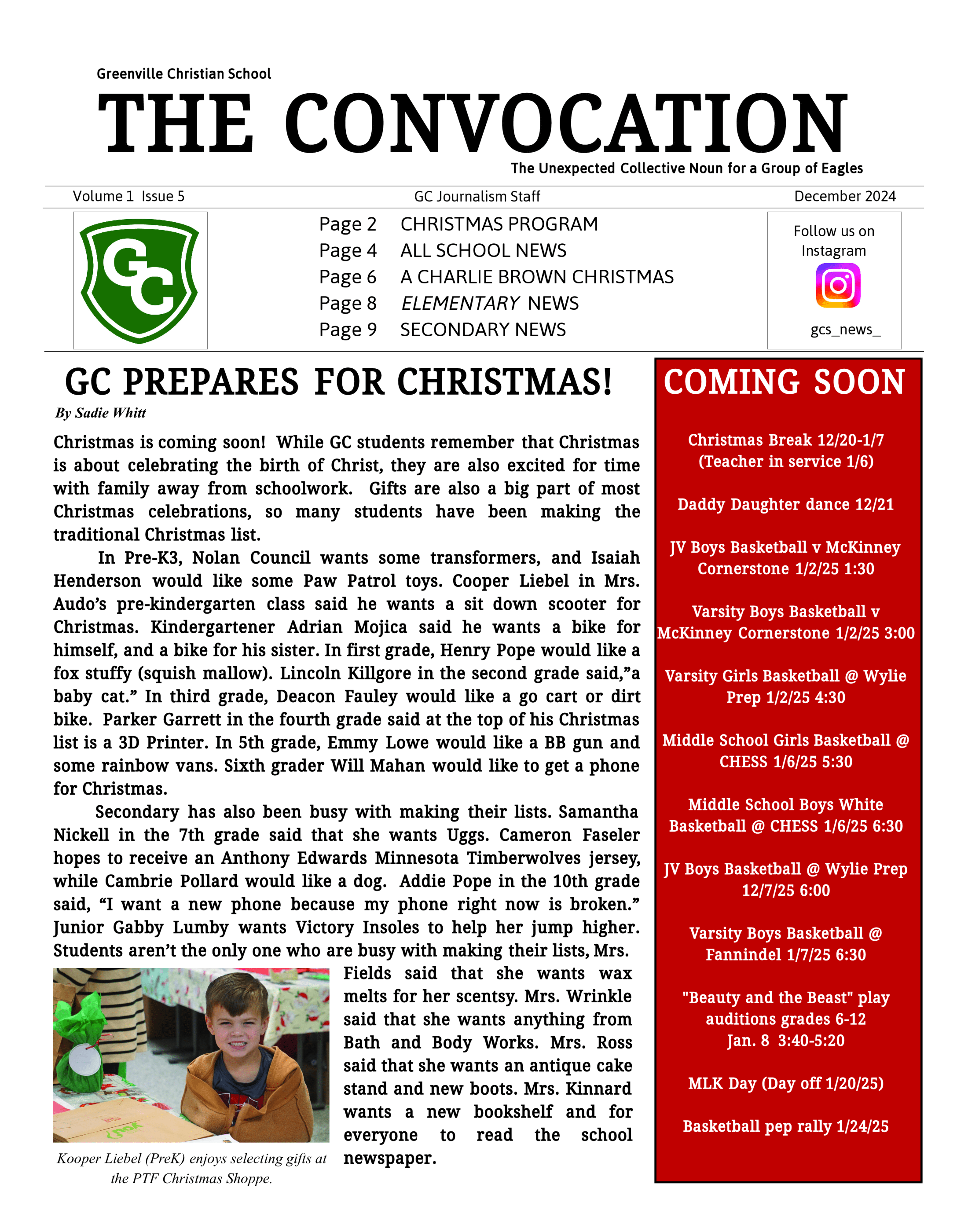 Greenville Christian School

THE CONVOCATION

The Unexpected Collective Noun for a Group of Eagles

Volume 1 Issue 5 GC Journalism Staff December 2024

GC

Page 2 CHRISTMAS PROGRAM
Page 4 ALL SCHOOL NEWS
Page 6 A CHARLIE BROWN CHRISTMAS
Page 8 ELEMENTARY NEWS
Page 9 SECONDARY NEWS

Follow us on Instagram

gcs_news_

GC PREPARES FOR CHRISTMAS!

By Sadie Whitt

Christmas is coming soon! While GC students remember that Christmas is about celebrating the birth of Christ, they are also excited for time with family away from schoolwork. Gifts are also a big part of most Christmas celebrations, so many students have been making the traditional Christmas list.

In Pre-K3, Nolan Council wants some transformers, and Isaiah Henderson would like some Paw Patrol toys. Cooper Liebel in Mrs. Audo's pre-kindergarten class said he wants a sit down scooter for Christmas. Kindergartener Adrian Mojica said he wants a bike for himself, and a bike for his sister. In first grade, Henry Pope would like a fox stuffy (squish mallow). Lincoln Killgore in the second grade said,"a baby cat." In third grade, Deacon Fauley would like a go cart or dirt bike. Parker Garrett in the fourth grade said at the top of his Christmas list is a 3D Printer. In 5th grade, Emmy Lowe would like a BB gun and some rainbow vans. Sixth grader Will Mahan would like to get a phone for Christmas.

Secondary has also been busy with making their lists. Samantha Nickell in the 7th grade said that she wants Uggs. Cameron Faseler hopes to receive an Anthony Edwards Minnesota Timberwolves jersey, while Cambrie Pollard would like a dog. Addie Pope in the 10th grade said, "I want a new phone because my phone right now is broken." Junior Gabby Lumby wants Victory Insoles to help her jump higher. Students aren't the only one who are busy with making their lists, Mrs. Fields said that she wants wax melts for her scentsy. Mrs. Wrinkle said that she wants anything from Bath and Body Works. Mrs. Ross said that she wants an antique cake stand and new boots. Mrs. Kinnard wants a new bookshelf and for everyone to read the school newspaper.

Kooper Liebel (PreK) enjoys selecting gifts at the PTF Christmas Shoppe.

COMING SOON

Christmas Break 12/20-1/7
(Teacher in service 1/6)

Daddy Daughter dance 12/21

JV Boys Basketball v McKinney Cornerstone 1/2/25 1:30

Varsity Boys Basketball v McKinney Cornerstone 1/2/25 3:00

Varsity Girls Basketball @ Wylie Prep 1/2/25 4:30

Middle School Girls Basketball @ CHESS 1/6/25 5:30

Middle School Boys White Basketball @ CHESS 1/6/25 6:30

JV Boys Basketball @ Wylie Prep 12/7/25 6:00

Varsity Boys Basketball @ Fannindel 1/7/25 6:30

"Beauty and the Beast" play auditions grades 6-12
Jan. 8 3:40-5:20

MLK Day (Day off 1/20/25)

Basketball pep rally 1/24/25